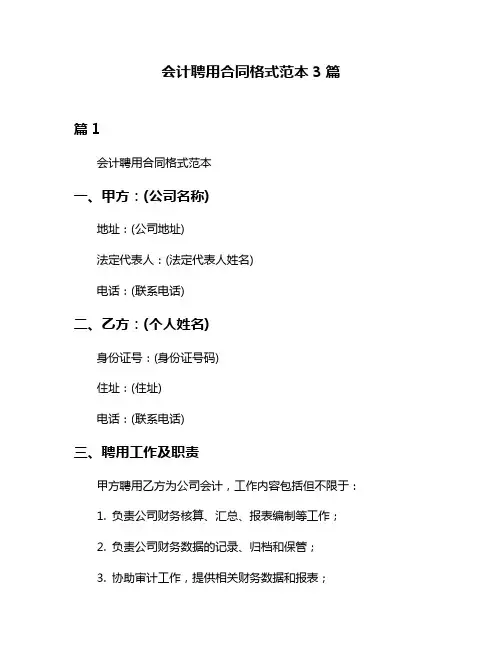 会计聘用合同格式范本 3 篇

篇 1

会计聘用合同格式范本

一、甲方：(公司名称)

地址：(公司地址)

法定代表人：(法定代表人姓名)

电话：(联系电话)

二、乙方：(个人姓名)

身份证号：(身份证号码)

住址：(住址)

电话：(联系电话)

三、聘用工作及职责

甲方聘用乙方为公司会计，工作内容包括但不限于：

1. 负责公司财务核算、汇总、报表编制等工作；

2. 负责公司财务数据的记录、归档和保管；

3. 协助审计工作，提供相关财务数据和报表；